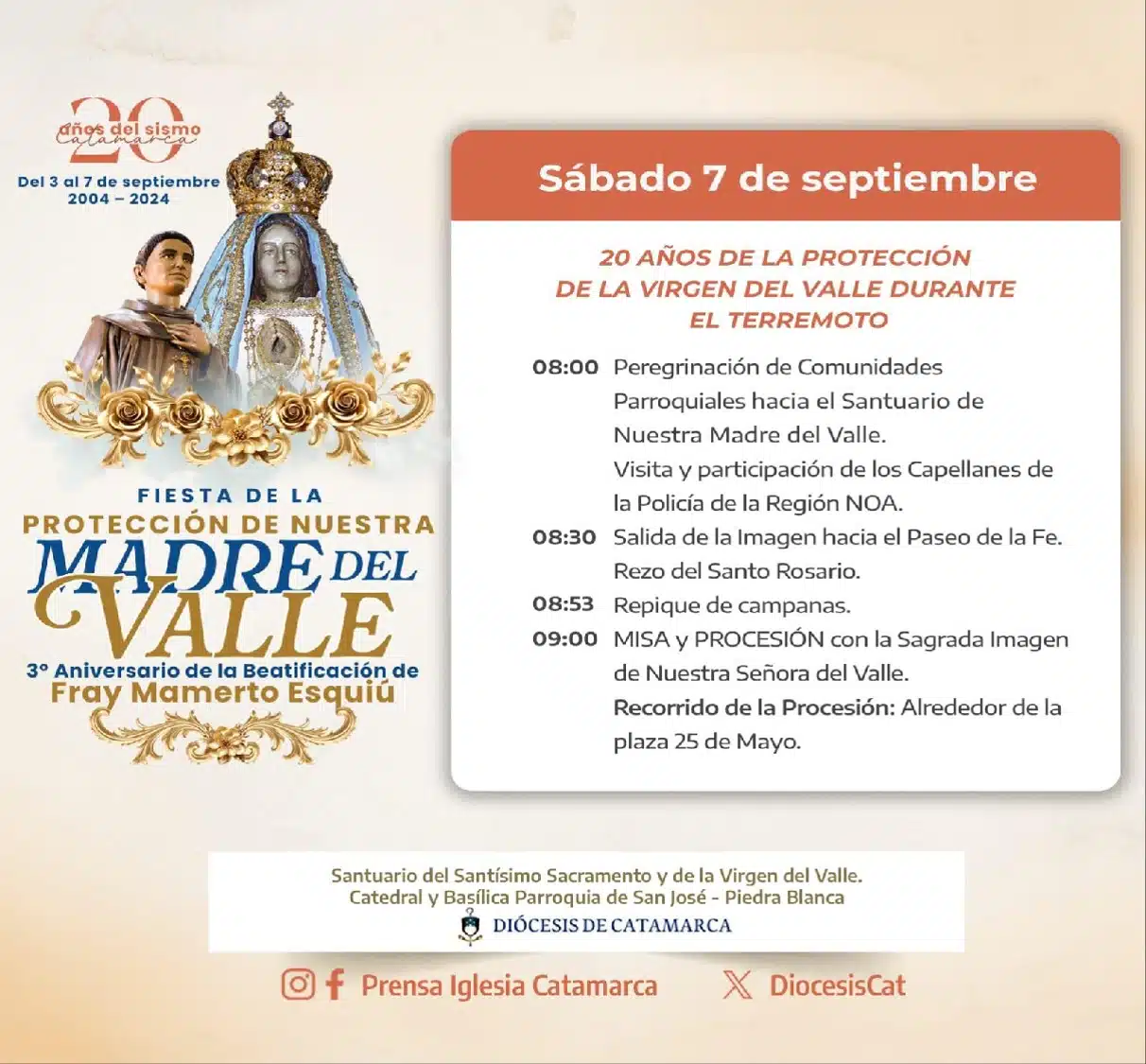 20 años del sismo Catamarca

Del 3 al 7 de septiembre 2004 – 2024

FIESTA DE LA PROTECCIÓN DE NUESTRA MADRE DEL VALLE

3° Aniversario de la Beatificación de Fray Mamerto Esquiú

Sábado 7 de septiembre

20 AÑOS DE LA PROTECCIÓN DE LA VIRGEN DEL VALLE DURANTE EL TERREMOTO

08:00 Peregrinación de Comunidades Parroquiales hacia el Santuario de Nuestra Madre del Valle.
Visita y participación de los Capellanes de la Policía de la Región NOA.

08:30 Salida de la Imagen hacia el Paseo de la Fe.
Rezo del Santo Rosario.

08:53 Repique de campanas.

09:00 MISA y PROCESIÓN con la Sagrada Imagen de Nuestra Señora del Valle.
Recorrido de la Procesión: Alrededor de la plaza 25 de Mayo.

Santuario del Santísimo Sacramento y de la Virgen del Valle.
Catedral y Basílica Parroquia de San José - Piedra Blanca
DIÓCESIS DE CATAMARCA

Prensa Iglesia Catamarca

DiocesisCat